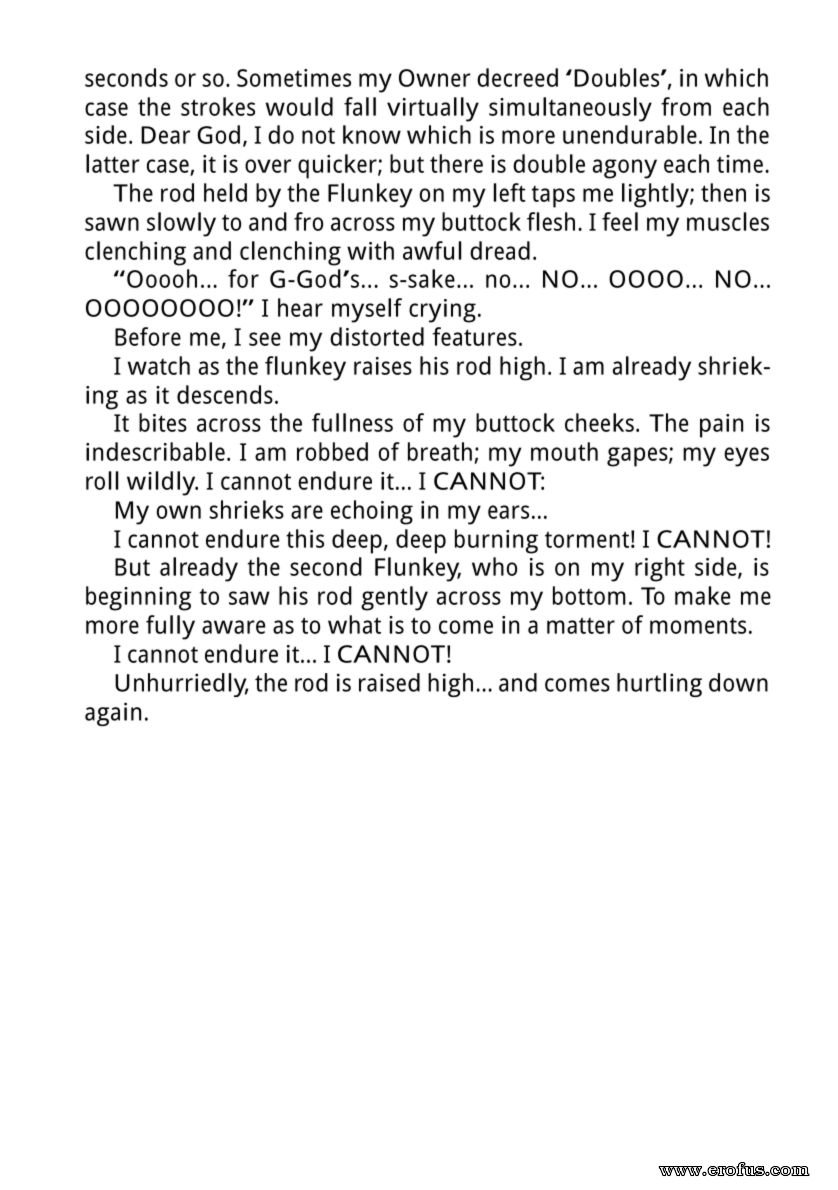 seconds or so. Sometimes my Owner decreed 'Doubles', in which case the strokes would fall virtually simultaneously from each side. Dear God, I do not know which is more unendurable. In the latter case, it is over quicker; but there is double agony each time.

The rod held by the Flunkey on my left taps me lightly; then is sawn slowly to and fro across my buttock flesh. I feel my muscles clenching and clenching with awful dread.

"Ooooh... for G-God's... s-sake... no... NO... OOOO... NO... OOOOOOOO!" I hear myself crying.

Before me, I see my distorted features.

I watch as the flunkey raises his rod high. I am already shrieking as it descends.

It bites across the fullness of my buttock cheeks. The pain is indescribable. I am robbed of breath; my mouth gapes; my eyes roll wildly. I cannot endure it... I CANNOT:

My own shrieks are echoing in my ears...

I cannot endure this deep, deep burning torment! I CANNOT!

But already the second Flunkey, who is on my right side, is beginning to saw his rod gently across my bottom. To make me more fully aware as to what is to come in a matter of moments.

I cannot endure it... I CANNOT!

Unhurriedly, the rod is raised high... and comes hurtling down again.

www.erofus.com